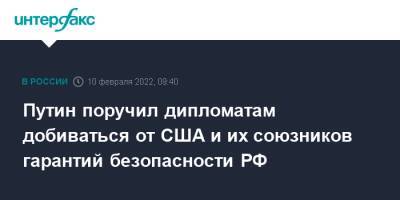 интерфакс

В РОССИИ 10 февраля 2022, 09:40

Путин поручил дипломатам добиваться от США и их союзников гарантий безопасности РФ